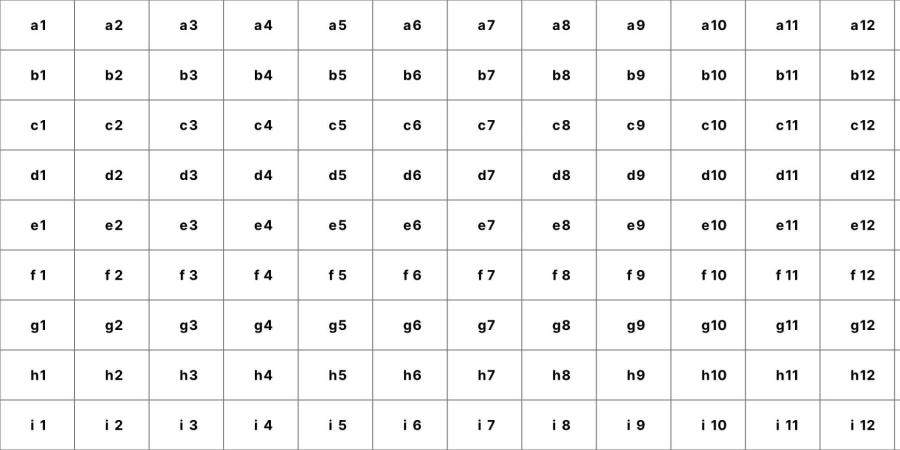 | a1 | a2 | a3 | a4 | a5 | a6 | a7 | a8 | a9 | a10 | a11 | a12 |
|---|---|---|---|---|---|---|---|---|---|---|---|
| b1 | b2 | b3 | b4 | b5 | b6 | b7 | b8 | b9 | b10 | b11 | b12 |
| c1 | c2 | c3 | c4 | c5 | c6 | c7 | c8 | c9 | c10 | c11 | c12 |
| d1 | d2 | d3 | d4 | d5 | d6 | d7 | d8 | d9 | d10 | d11 | d12 |
| e1 | e2 | e3 | e4 | e5 | e6 | e7 | e8 | e9 | e10 | e11 | e12 |
| f 1 | f 2 | f 3 | f 4 | f 5 | f 6 | f 7 | f 8 | f 9 | f 10 | f 11 | f 12 |
| g1 | g2 | g3 | g4 | g5 | g6 | g7 | g8 | g9 | g10 | g11 | g12 |
| h1 | h2 | h3 | h4 | h5 | h6 | h7 | h8 | h9 | h10 | h11 | h12 |
| i 1 | i 2 | i 3 | i 4 | i 5 | i 6 | i 7 | i 8 | i 9 | i 10 | i 11 | i 12 |